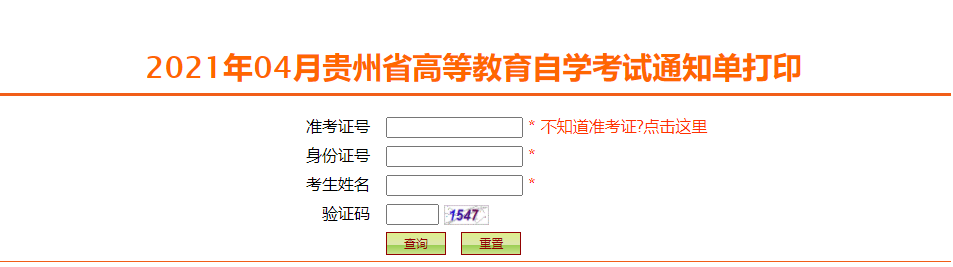 2021年04月贵州省高等教育自学考试通知单打印

准考证号 * 不知道准考证?点击这里

身份证号 *

考生姓名 *

验证码 1547

查询 重置